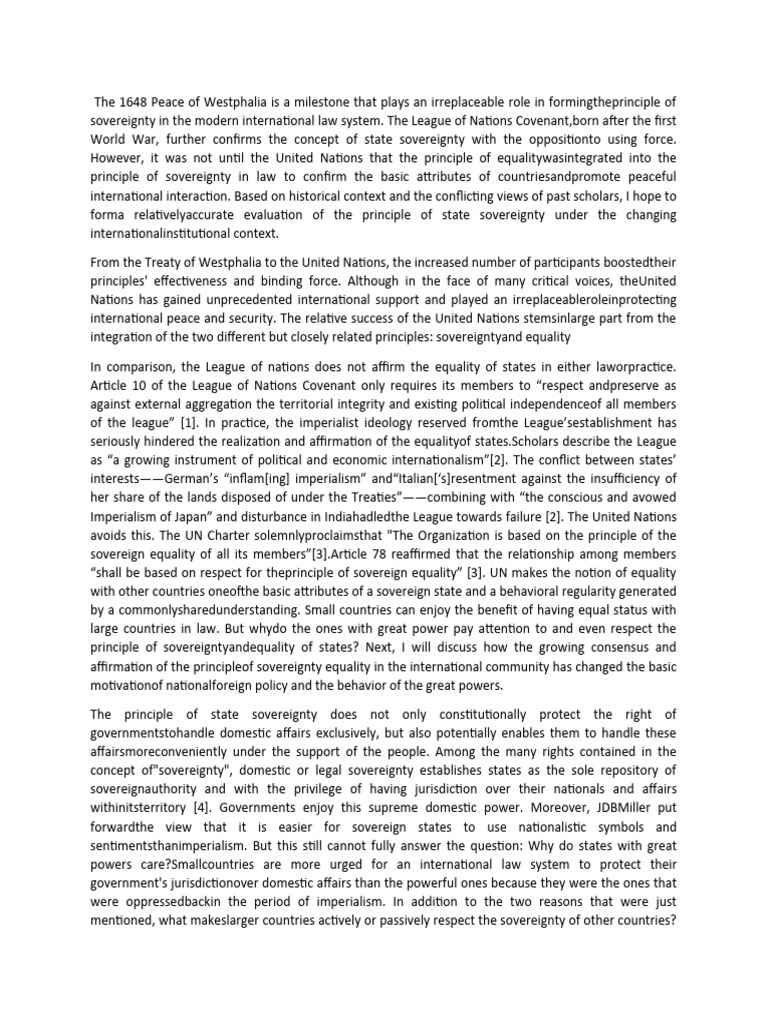 The 1648 Peace of Westphalia is a milestone that plays an irreplaceable role in formingtheprinciple of sovereignty in the modern international law system. The League of Nations Covenant,born after the first World War, further confirms the concept of state sovereignty with the oppositionto using force. However, it was not until the United Nations that the principle of equalitywasintegrated into the principle of sovereignty in law to confirm the basic attributes of countriesandpromote peaceful international interaction. Based on historical context and the conflicting views of past scholars, I hope to forma relativelyaccurate evaluation of the principle of state sovereignty under the changing internationalinstitutional context.

From the Treaty of Westphalia to the United Nations, the increased number of participants boostedtheir principles' effectiveness and binding force. Although in the face of many critical voices, theUnited Nations has gained unprecedented international support and played an irreplaceableroleinprotecting international peace and security. The relative success of the United Nations stemsinlarge part from the integration of the two different but closely related principles: sovereigntyand equality

In comparison, the League of nations does not affirm the equality of states in either laworpractice. Article 10 of the League of Nations Covenant only requires its members to “respect andpreserve as against external aggregation the territorial integrity and existing political independenceof all members of the league” [1]. In practice, the imperialist ideology reserved fromthe League’sestablishment has seriously hindered the realization and affirmation of the equalityof states.Scholars describe the League as “a growing instrument of political and economic internationalism”[2]. The conflict between states’ interests——German’s “inflam[ing] imperialism” and“Italian[‘s]resentment against the insufficiency of her share of the lands disposed of under the Treaties”——combining with “the conscious and avowed Imperialism of Japan” and disturbance in Indiahadledthe League towards failure [2]. The United Nations avoids this. The UN Charter solemnlyproclaimsthat "The Organization is based on the principle of the sovereign equality of all its members”[3].Article 78 reaffirmed that the relationship among members “shall be based on respect for theprinciple of sovereign equality” [3]. UN makes the notion of equality with other countries oneofthe basic attributes of a sovereign state and a behavioral regularity generated by a commonlysharedunderstanding. Small countries can enjoy the benefit of having equal status with large countries in law. But whydo the ones with great power pay attention to and even respect the principle of sovereigntyandequality of states? Next, I will discuss how the growing consensus and affirmation of the principleof sovereignty equality in the international community has changed the basic motivationof nationalforeign policy and the behavior of the great powers.

The principle of state sovereignty does not only constitutionally protect the right of governmentstohandle domestic affairs exclusively, but also potentially enables them to handle these affairsmoreconveniently under the support of the people. Among the many rights contained in the concept of"sovereignty", domestic or legal sovereignty establishes states as the sole repository of sovereignauthority and with the privilege of having jurisdiction over their nationals and affairs withinitsterritory [4]. Governments enjoy this supreme domestic power. Moreover, JDBMiller put forwardthe view that it is easier for sovereign states to use nationalistic symbols and sentimentsthanimperialism. But this still cannot fully answer the question: Why do states with great powers care?Smallcountries are more urged for an international law system to protect their government's jurisdictionover domestic affairs than the powerful ones because they were the ones that were oppressedbackin the period of imperialism. In addition to the two reasons that were just mentioned, what makeslarger countries actively or passively respect the sovereignty of other countries?